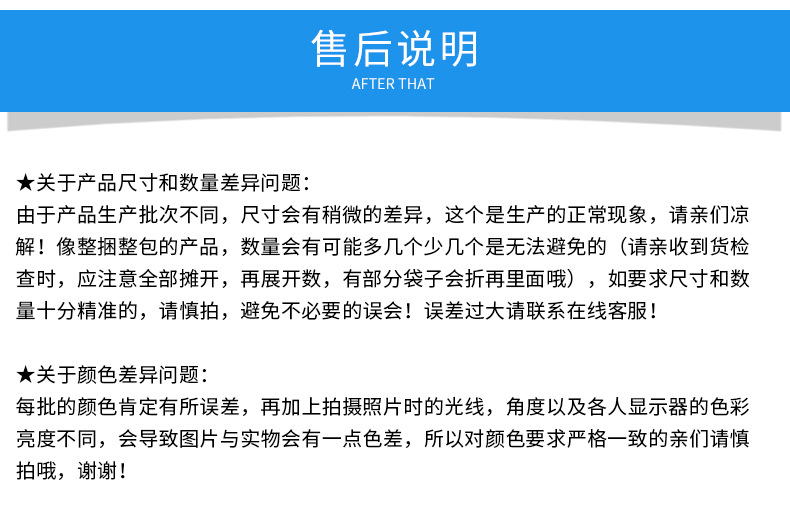 售后说明
AFTER THAT

★关于产品尺寸和数量差异问题：
由于产品生产批次不同，尺寸会有稍微的差异，这个是生产的正常现象，请亲们凉解！像整捆整包的产品，数量会有可能多几个少几个是无法避免的（请亲收到货检查时，应注意全部摊开，再展开数，有部分袋子会折再里面哦），如要求尺寸和数量十分精准的，请慎拍，避免不必要的误会！误差过大请联系在线客服！

★关于颜色差异问题：
每批的颜色肯定有所误差，再加上拍摄照片时的光线，角度以及各人显示器的色彩亮度不同，会导致图片与实物会有一点色差，所以对颜色要求严格一致的亲们请慎拍哦，谢谢！